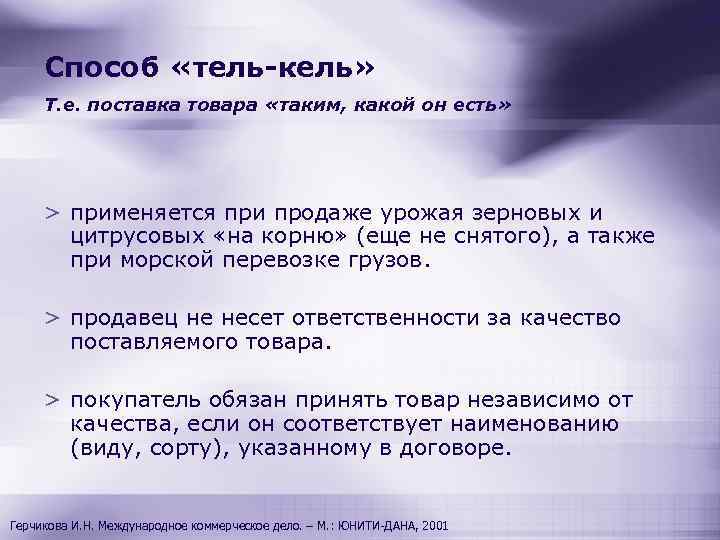 Способ «тель-кель»

Т.е. поставка товара «таким, какой он есть»

> применяется при продаже урожая зерновых и цитрусовых «на корню» (еще не снятого), а также при морской перевозке грузов.

> продавец не несет ответственности за качество поставляемого товара.

> покупатель обязан принять товар независимо от качества, если он соответствует наименованию (виду, сорту), указанному в договоре.

Герчикова И.Н. Международное коммерческое дело. – М.: ЮНИТИ-ДАНА, 2001